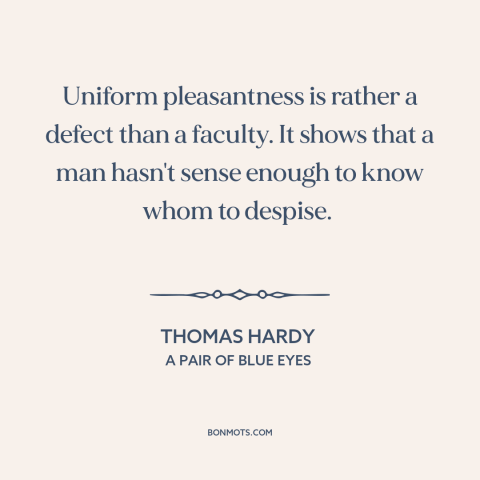 Uniform pleasantness is rather a defect than a faculty. It shows that a man hasn't sense enough to know whom to despise.

THOMAS HARDY
A PAIR OF BLUE EYES

BONMOTS.COM